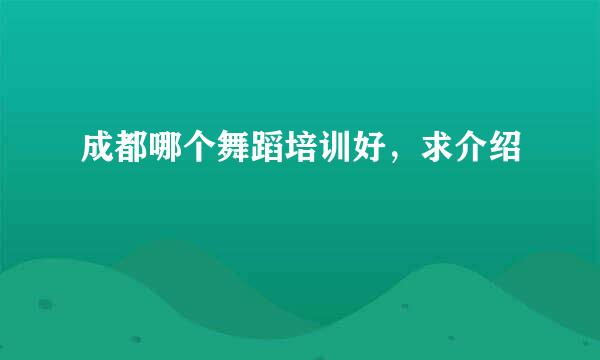 成都哪个舞蹈培训好，求介绍